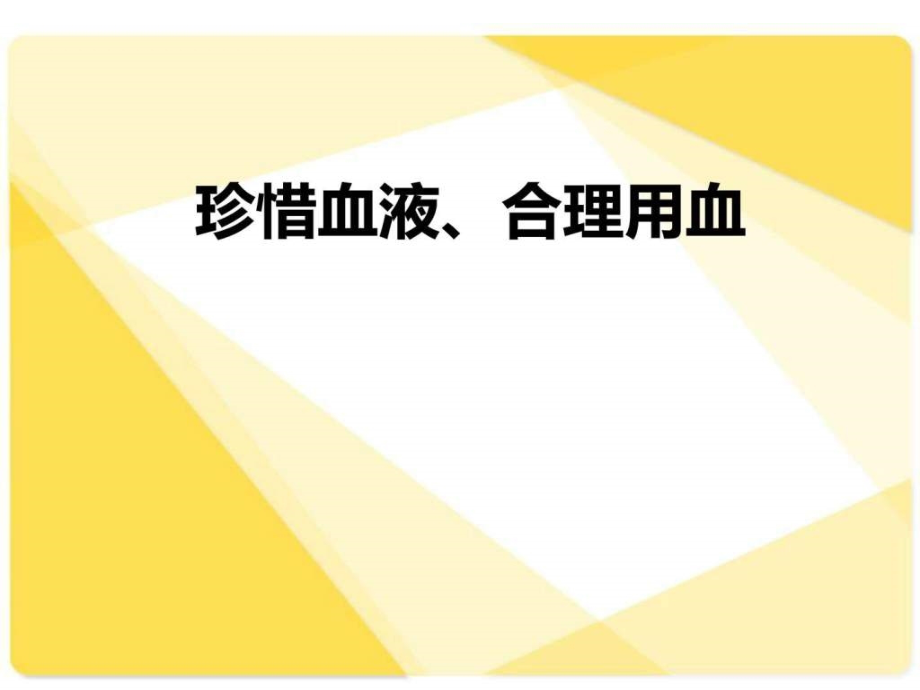 珍惜血液、合理用血